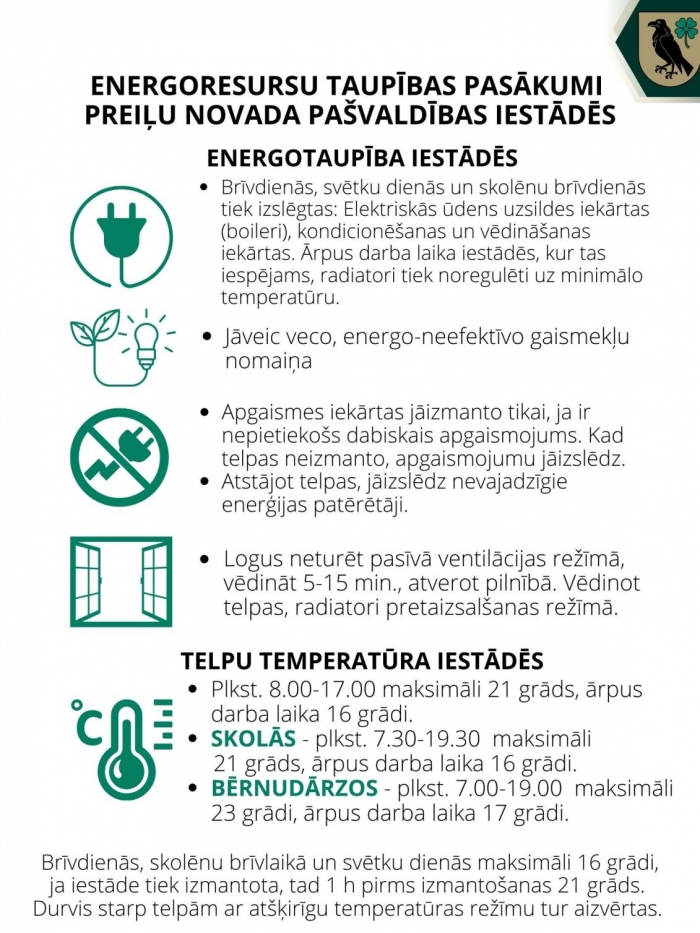 ENERGORESURSU TAUPĪBAS PASĀKUMI PREIĻU NOVADA PAŠVALDĪBAS IESTĀDĒS

ENERGOTAUPĪBA IESTĀDĒS

• Brīvdienās, svētku dienās un skolēnu brīvdienās tiek izslēgtas: Elektriskās ūdens uzsildes iekārtas (boileri), kondicionēšanas un vēdināšanas iekārtas. Ārpus darba laika iestādēs, kur tas iespējams, radiatori tiek noregulēti uz minimālo temperatūru.

• Jāveic veco, energo-neefektīvo gaismekļu nomaiņa

• Apgaismes iekārtas jāizmanto tikai, ja ir nepietiekošs dabiskais apgaismojums. Kad telpas neizmanto, apgaismojumu jāizslēdz.
• Atstājot telpas, jāizslēdz nevajadzīgie enerģijas patērētāji.

• Logus neturēt pasīvā ventilācijas režīmā, vēdināt 5-15 min., atverot pilnībā. Vēdinot telpas, radiatori pretaizsalšanas režīmā.

TELPU TEMPERATŪRA IESTĀDĒS

°C

• Plkst. 8.00-17.00 maksimāli 21 grāds, ārpus darba laika 16 grādi.
• SKOLĀS - plkst. 7.30-19.30 maksimāli 21 grāds, ārpus darba laika 16 grādi.
• BĒRNUDĀRZOS - plkst. 7.00-19.00 maksimāli 23 grādi, ārpus darba laika 17 grādi.

Brīvdienās, skolēnu brīvlaikā un svētku dienās maksimāli 16 grādi, ja iestāde tiek izmantota, tad 1 h pirms izmantošanas 21 grāds. Durvis starp telpām ar atšķirīgu temperatūras režīmu tur aizvērtas.